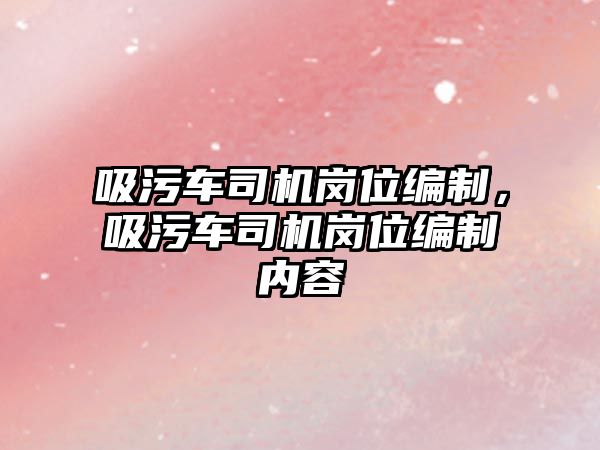 吸污车司机岗位编制，吸污车司机岗位编制内容